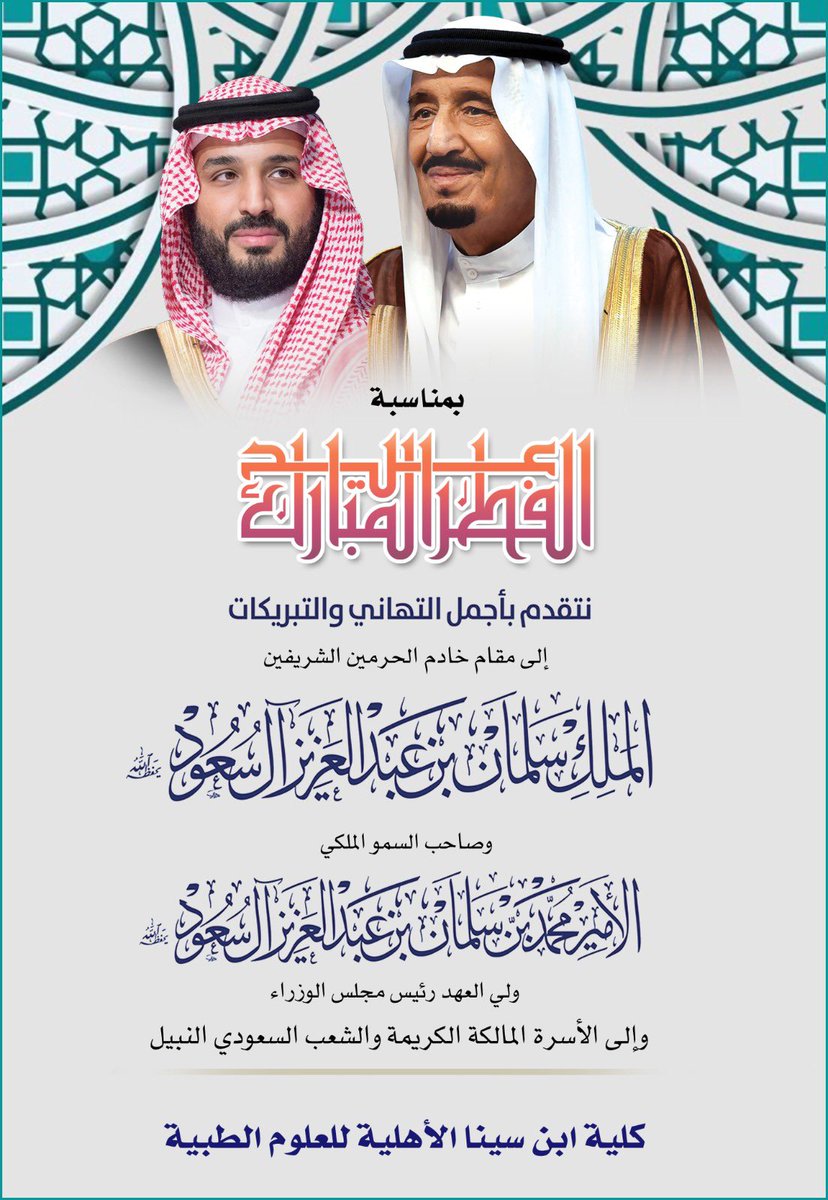 بمناسبة

عيد الفطر المبارك

نتقدم بأجمل التهاني والتبريكات

إلى مقام خادم الحرمين الشريفين

الملك سلمان بن عبدالعزيز آل سعود يحفظه الله

وصاحب السمو الملكي

الأمير محمد بن سلمان بن عبدالعزيز آل سعود يحفظه الله

ولي العهد رئيس مجلس الوزراء

وإلى الأسرة المالكة الكريمة والشعب السعودي النبيل

كلية ابن سينا الأهلية للعلوم الطبية